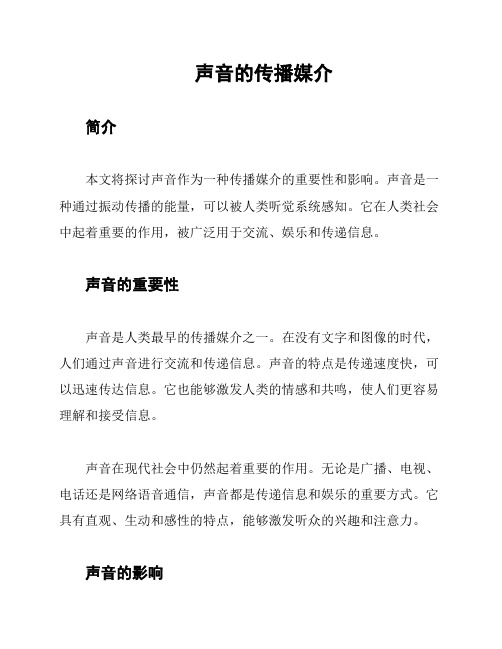 声音的传播媒介

简介

本文将探讨声音作为一种传播媒介的重要性和影响。声音是一种通过振动传播的能量，可以被人类听觉系统感知。它在人类社会中起着重要的作用，被广泛用于交流、娱乐和传递信息。

声音的重要性

声音是人类最早的传播媒介之一。在没有文字和图像的时代，人们通过声音进行交流和传递信息。声音的特点是传递速度快，可以迅速传达信息。它也能够激发人类的情感和共鸣，使人们更容易理解和接受信息。

声音在现代社会中仍然起着重要的作用。无论是广播、电视、电话还是网络语音通信，声音都是传递信息和娱乐的重要方式。它具有直观、生动和感性的特点，能够激发听众的兴趣和注意力。

声音的影响